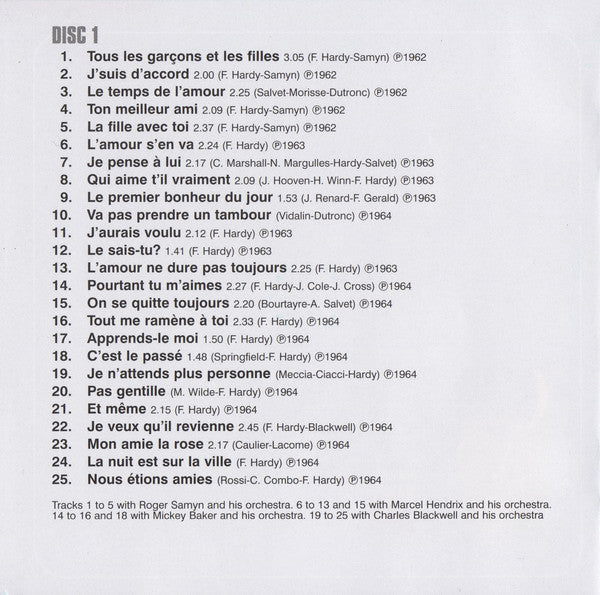 DISC 1

1. Tous les garçons et les filles 3.05 (F. Hardy-Samyn) ℗1962
2. J'suis d'accord 2.00 (F. Hardy-Samyn) ℗1962
3. Le temps de l'amour 2.25 (Salvet-Morisse-Dutronc) ℗1962
4. Ton meilleur ami 2.09 (F. Hardy-Samyn) ℗1962
5. La fille avec toi 2.37 (F. Hardy-Samyn) ℗1962
6. L'amour s'en va 2.24 (F. Hardy) ℗1963
7. Je pense à lui 2.17 (C. Marshall-N. Margulles-Hardy-Salvet) ℗1963
8. Qui aime t'il vraiment 2.09 (J. Hooven-H. Winn-F. Hardy) ℗1963
9. Le premier bonheur du jour 1.53 (J. Renard-F. Gerald) ℗1963
10. Va pas prendre un tambour (Vidalin-Dutronc) ℗1964
11. J'aurais voulu 2.12 (F. Hardy) ℗1963
12. Le sais-tu? 1.41 (F. Hardy) ℗1963
13. L'amour ne dure pas toujours 2.25 (F. Hardy) ℗1963
14. Pourtant tu m'aimes 2.27 (F. Hardy-J. Cole-J. Cross) ℗1964
15. On se quitte toujours 2.20 (Bourtayre-A. Salvet) ℗1964
16. Tout me ramène à toi 2.33 (F. Hardy) ℗1964
17. Apprends-le moi 1.50 (F. Hardy) ℗1964
18. C'est le passé 1.48 (Springfield-F. Hardy) ℗1964
19. Je n'attends plus personne (Meccia-Ciacci-Hardy) ℗1964
20. Pas gentille (M. Wilde-F. Hardy) ℗1964
21. Et même 2.15 (F. Hardy) ℗1964
22. Je veux qu'il revienne 2.45 (F. Hardy-Blackwell) ℗1964
23. Mon amie la rose 2.17 (Caulier-Lacome) ℗1964
24. La nuit est sur la ville (F. Hardy) ℗1964
25. Nous étions amies (Rossi-C. Combo-F. Hardy) ℗1964

Tracks 1 to 5 with Roger Samyn and his orchestra. 6 to 13 and 15 with Marcel Hendrix and his orchestra. 14 to 16 and 18 with Mickey Baker and his orchestra. 19 to 25 with Charles Blackwell and his orchestra